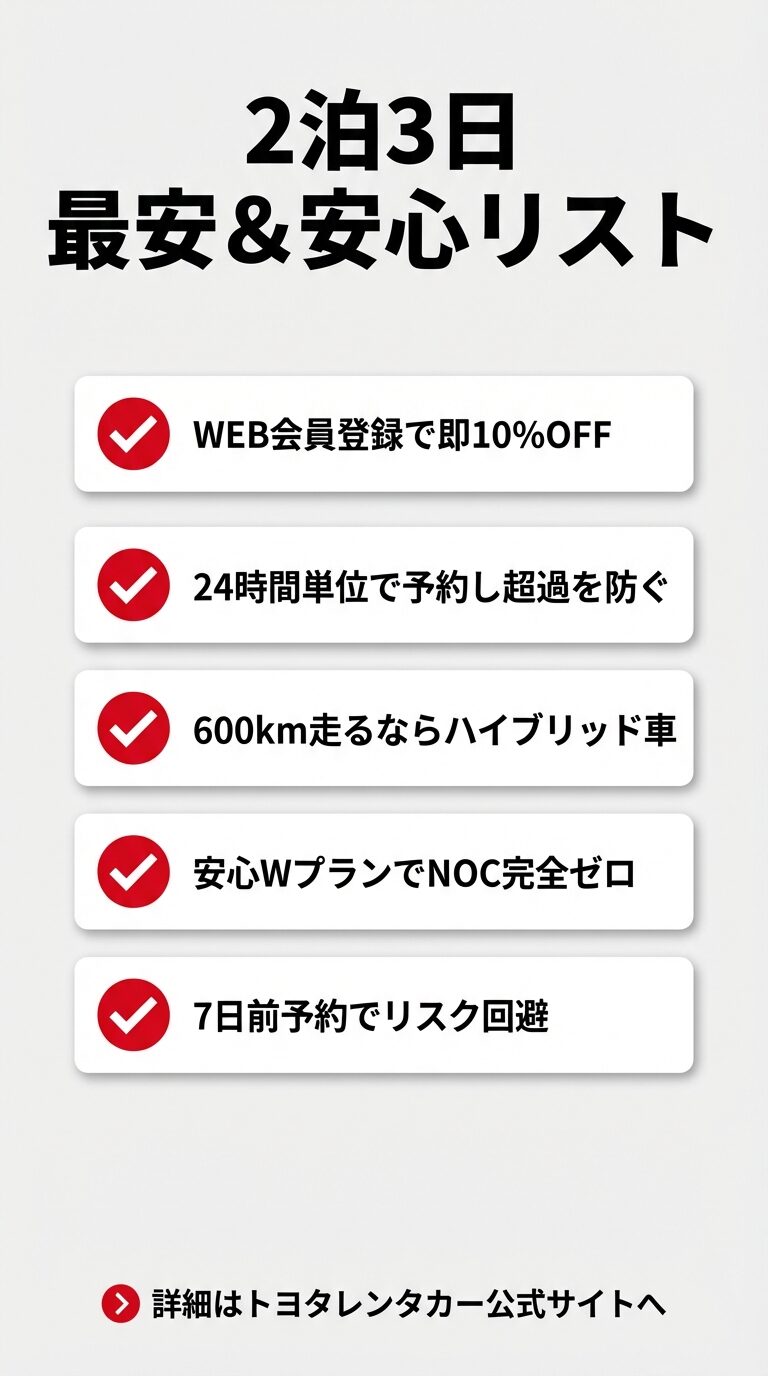 2泊3日
最安&安心リスト

WEB会員登録で即10%OFF

24時間単位で予約し超過を防ぐ

600km走るならハイブリッド車

安心WプランでNOC完全ゼロ

7日前予約でリスク回避

詳細はトヨタレンタカー公式サイトへ